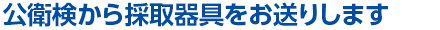 公衛検から採取器具をお送りします